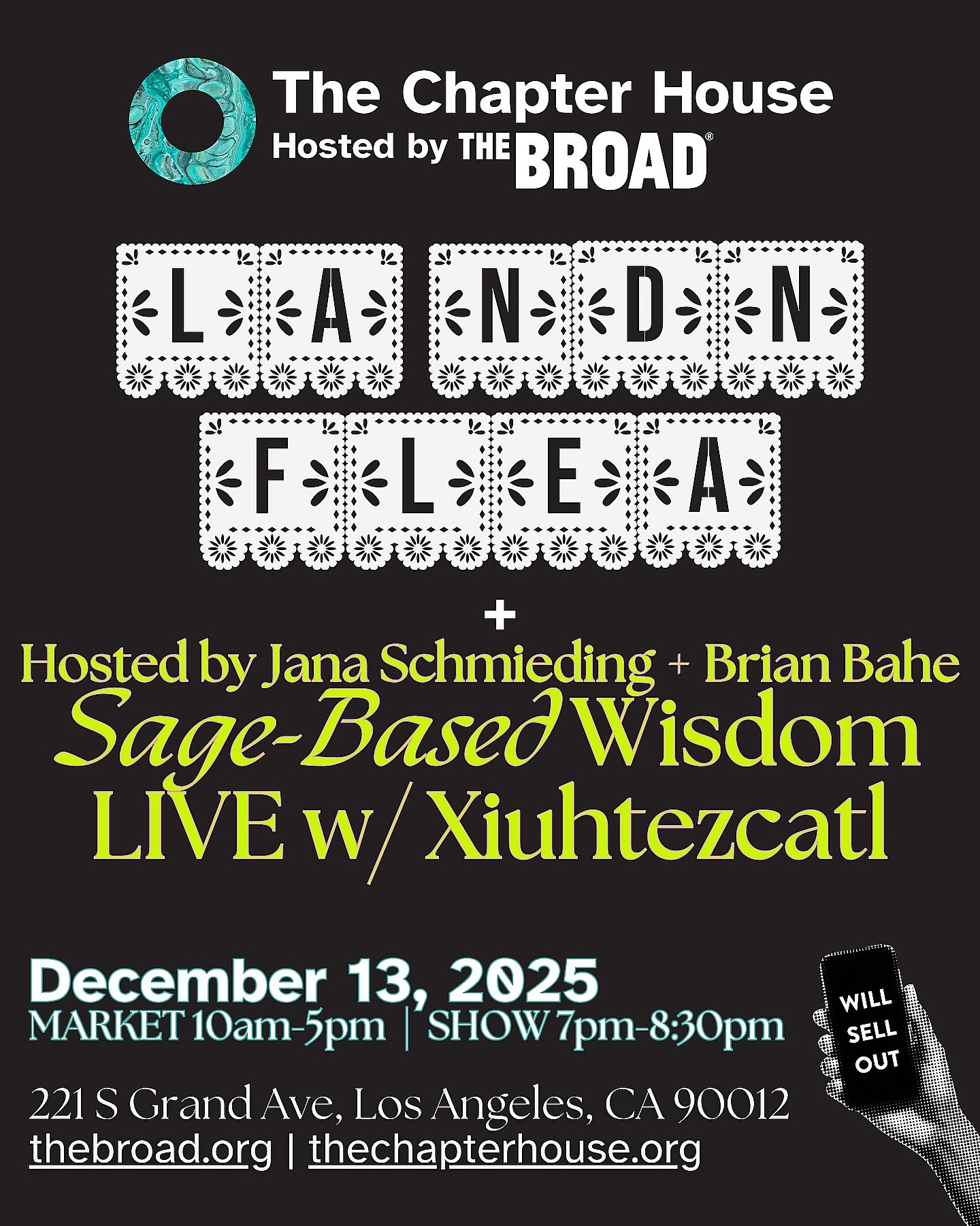 The Chapter House
Hosted by THE BROAD®

LA NDN
FLEA

+

Hosted by Jana Schmieding + Brian Bahe
Sage-Based Wisdom
LIVE w/ Xiuhtezcatl

December 13, 2025
MARKET 10am-5pm | SHOW 7pm-8:30pm

221 S Grand Ave, Los Angeles, CA 90012
thebroad.org | thechapterhouse.org

WILL SELL OUT